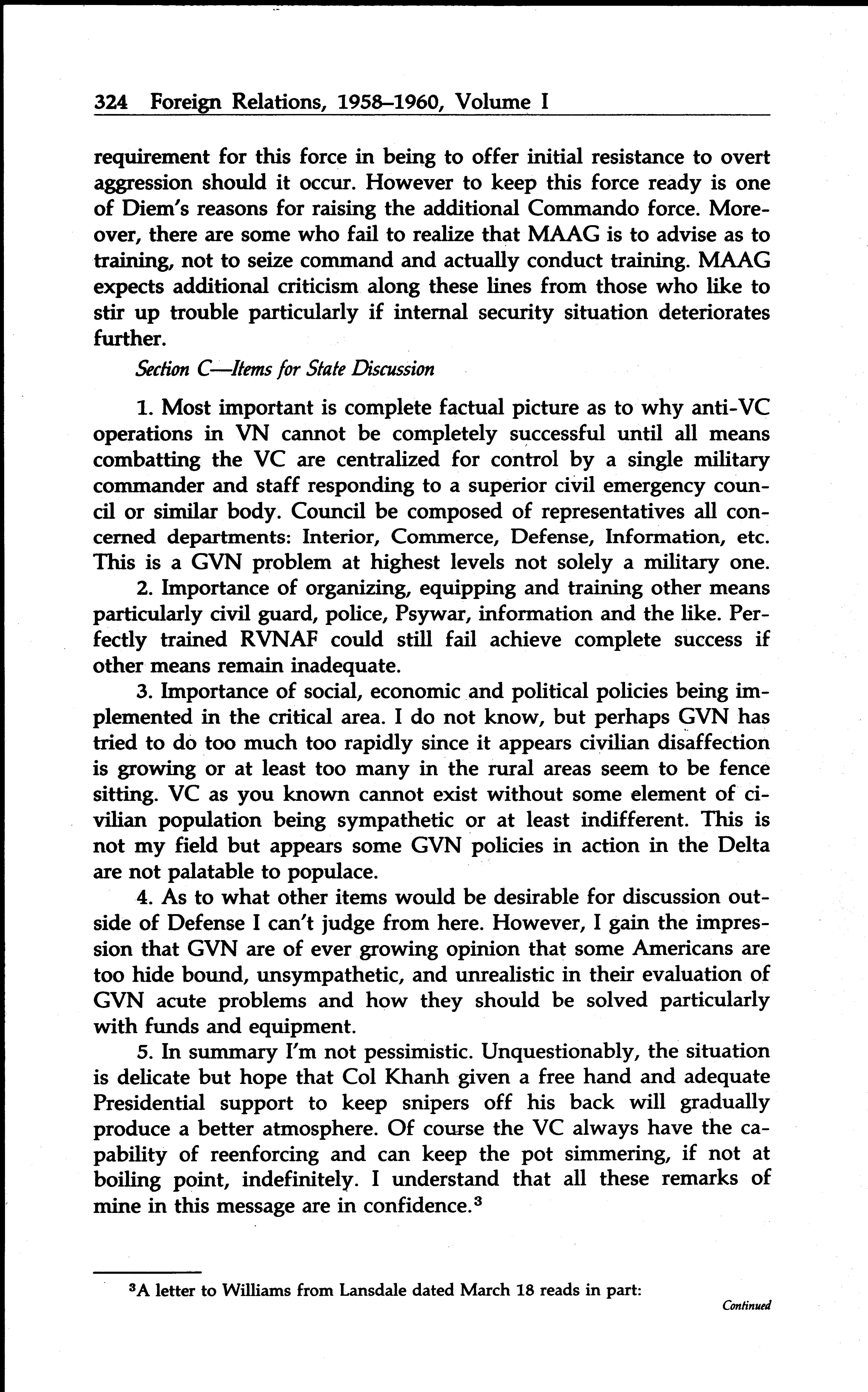 324 Foreign Relations, 1958–1960, Volume I

requirement for this force in being to offer initial resistance to overt aggression should it occur. However to keep this force ready is one of Diem's reasons for raising the additional Commando force. Moreover, there are some who fail to realize that MAAG is to advise as to training, not to seize command and actually conduct training. MAAG expects additional criticism along these lines from those who like to stir up trouble particularly if internal security situation deteriorates further.

Section C—Items for State Discussion

1. Most important is complete factual picture as to why anti-VC operations in VN cannot be completely successful until all means combatting the VC are centralized for control by a single military commander and staff responding to a superior civil emergency council or similar body. Council be composed of representatives all concerned departments: Interior, Commerce, Defense, Information, etc. This is a GVN problem at highest levels not solely a military one.

2. Importance of organizing, equipping and training other means particularly civil guard, police, Psywar, information and the like. Perfectly trained RVNAF could still fail achieve complete success if other means remain inadequate.

3. Importance of social, economic and political policies being implemented in the critical area. I do not know, but perhaps GVN has tried to do too much too rapidly since it appears civilian disaffection is growing or at least too many in the rural areas seem to be fence sitting. VC as you known cannot exist without some element of civilian population being sympathetic or at least indifferent. This is not my field but appears some GVN policies in action in the Delta are not palatable to populace.

4. As to what other items would be desirable for discussion outside of Defense I can't judge from here. However, I gain the impression that GVN are of ever growing opinion that some Americans are too hide bound, unsympathetic, and unrealistic in their evaluation of GVN acute problems and how they should be solved particularly with funds and equipment.

5. In summary I'm not pessimistic. Unquestionably, the situation is delicate but hope that Col Khanh given a free hand and adequate Presidential support to keep snipers off his back will gradually produce a better atmosphere. Of course the VC always have the capability of reenforcing and can keep the pot simmering, if not at boiling point, indefinitely. I understand that all these remarks of mine in this message are in confidence.$^3$

$^3$A letter to Williams from Lansdale dated March 18 reads in part:

Continued